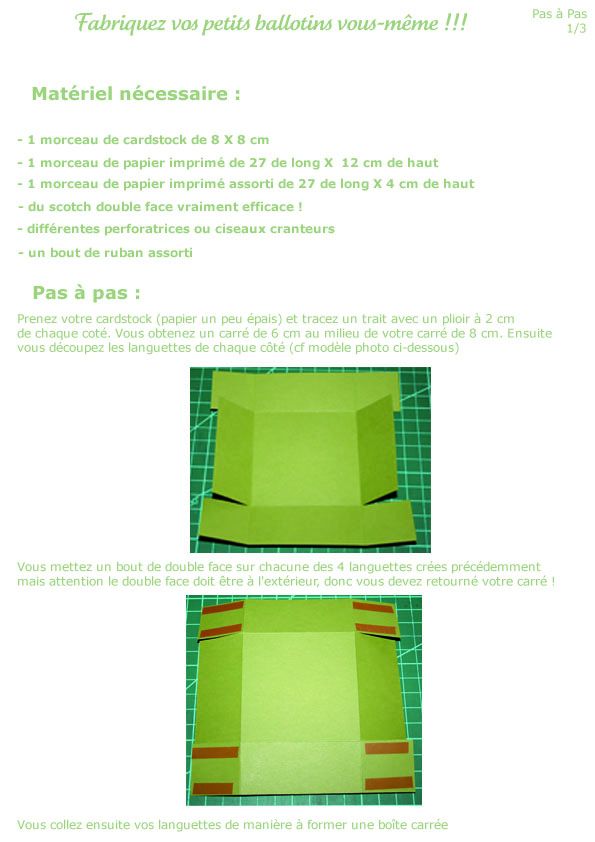 Fabriquez vos petits ballotins vous-même !!!

Pas à Pas
1/3

Matériel nécessaire :

- 1 morceau de cardstock de 8 X 8 cm
- 1 morceau de papier imprimé de 27 de long X 12 cm de haut
- 1 morceau de papier imprimé assorti de 27 de long X 4 cm de haut
- du scotch double face vraiment efficace !
- différentes perforatrices ou ciseaux cranteurs
- un bout de ruban assorti

Pas à pas :

Prenez votre cardstock (papier un peu épais) et tracez un trait avec un plioir à 2 cm de chaque coté. Vous obtenez un carré de 6 cm au milieu de votre carré de 8 cm. Ensuite vous découpez les languettes de chaque côté (cf modèle photo ci-dessous)

Vous mettez un bout de double face sur chacune des 4 languettes crées précédemment mais attention le double face doit être à l'extérieur, donc vous devez retourné votre carré !

Vous collez ensuite vos languettes de manière à former une boîte carrée